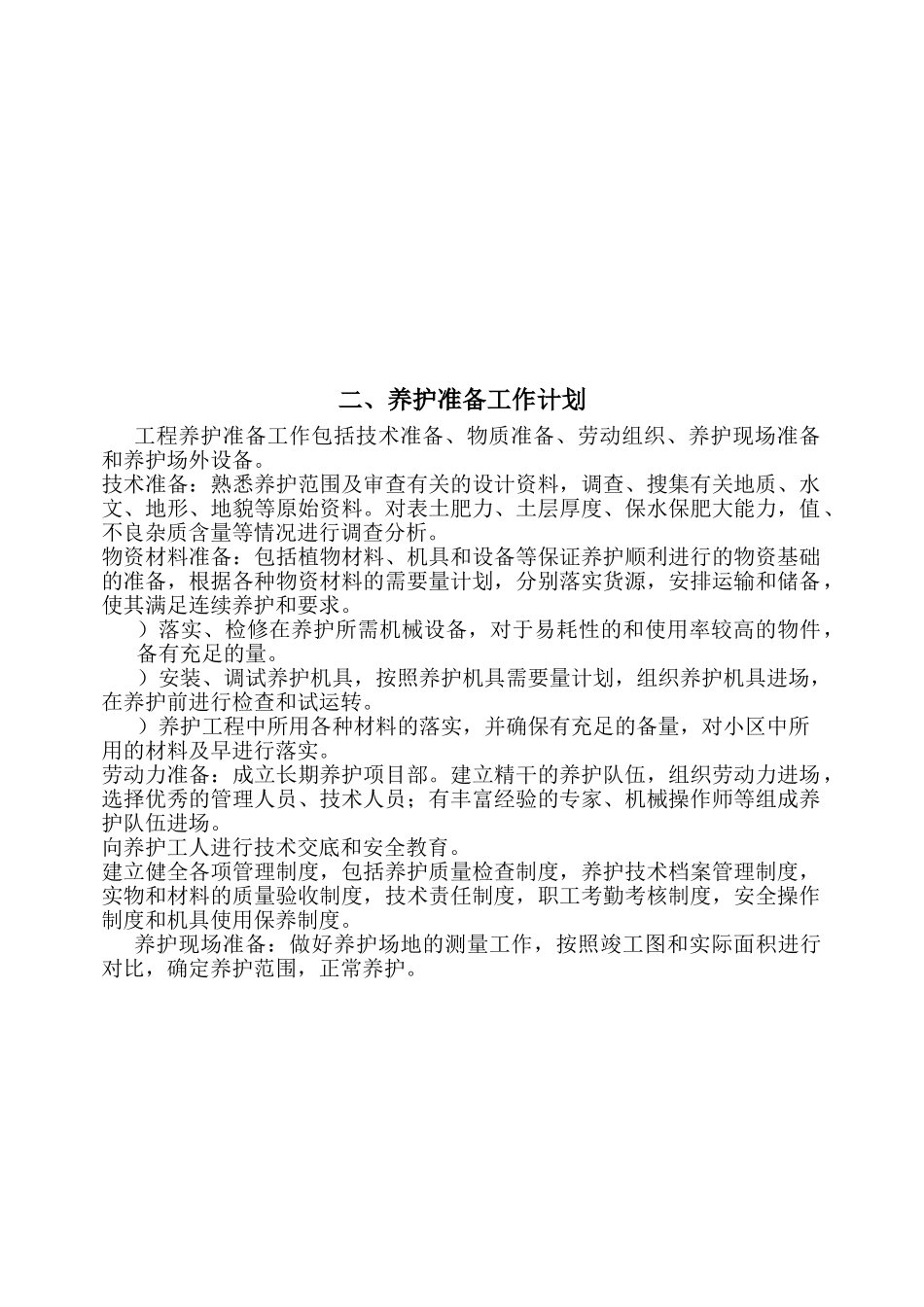 二、养护准备工作计划

工程养护准备工作包括技术准备、物质准备、劳动组织、养护现场准备和养护场外设备。

技术准备：熟悉养护范围及审查有关的设计资料，调查、搜集有关地质、水文、地形、地貌等原始资料。对表土肥力、土层厚度、保水保肥大能力，值、不良杂质含量等情况进行调查分析。

物资材料准备：包括植物材料、机具和设备等保证养护顺利进行的物资基础的准备，根据各种物资材料的需要量计划，分别落实货源，安排运输和储备，使其满足连续养护和要求。

）落实、检修在养护所需机械设备，对于易耗性的和使用率较高的物件，备有充足的量。

）安装、调试养护机具，按照养护机具需要量计划，组织养护机具进场，在养护前进行检查和试运转。

）养护工程中所用各种材料的落实，并确保有充足的备量，对小区中所用的材料及早进行落实。

劳动力准备：成立长期养护项目部。建立精干的养护队伍，组织劳动力进场，选择优秀的管理人员、技术人员；有丰富经验的专家、机械操作师等组成养护队伍进场。

向养护工人进行技术交底和安全教育。

建立健全各项管理制度，包括养护质量检查制度，养护技术档案管理制度，实物和材料的质量验收制度，技术责任制度，职工考勤考核制度，安全操作制度和机具使用保养制度。

养护现场准备：做好养护场地的测量工作，按照竣工图和实际面积进行对比，确定养护范围，正常养护。